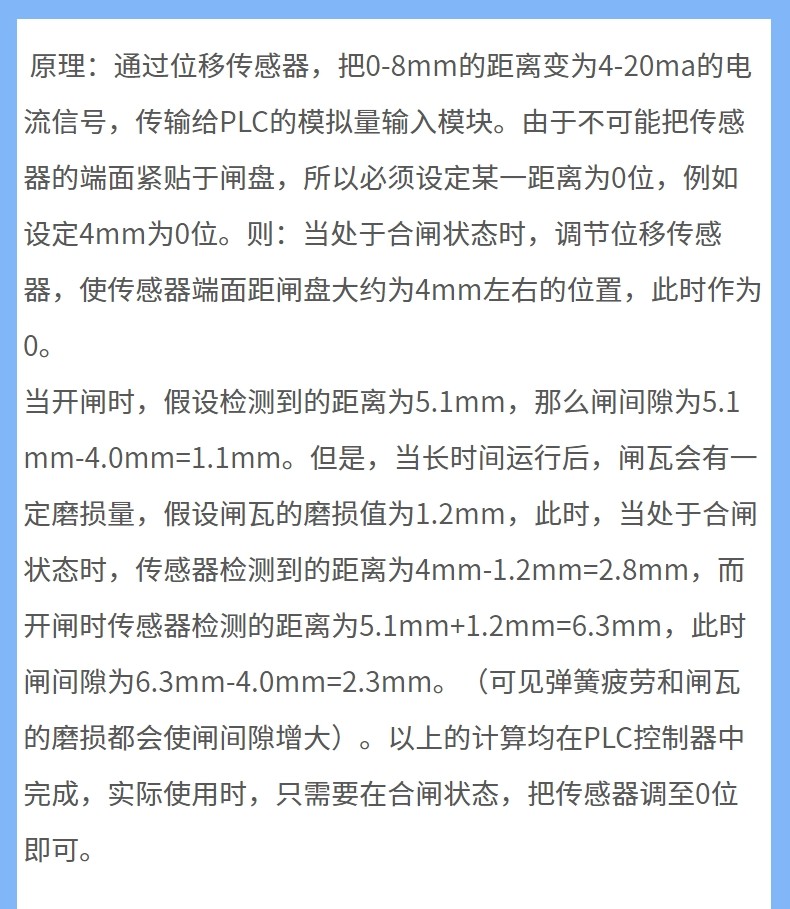 原理：通过位移传感器，把0-8mm的距离变为4-20ma的电流信号，传输给PLC的模拟量输入模块。由于不可能把传感器的端面紧贴于闸盘，所以必须设定某一距离为0位，例如设定4mm为0位。则：当处于合闸状态时，调节位移传感器，使传感器端面距闸盘大约为4mm左右的位置，此时作为0。
当开闸时，假设检测到的距离为5.1mm，那么闸间隙为5.1mm-4.0mm=1.1mm。但是，当长时间运行后，闸瓦会有一定磨损量，假设闸瓦的磨损值为1.2mm，此时，当处于合闸状态时，传感器检测到的距离为4mm-1.2mm=2.8mm，而开闸时传感器检测的距离为5.1mm+1.2mm=6.3mm，此时闸间隙为6.3mm-4.0mm=2.3mm。（可见弹簧疲劳和闸瓦的磨损都会使闸间隙增大）。以上的计算均在PLC控制器中完成，实际使用时，只需要在合闸状态，把传感器调至0位即可。